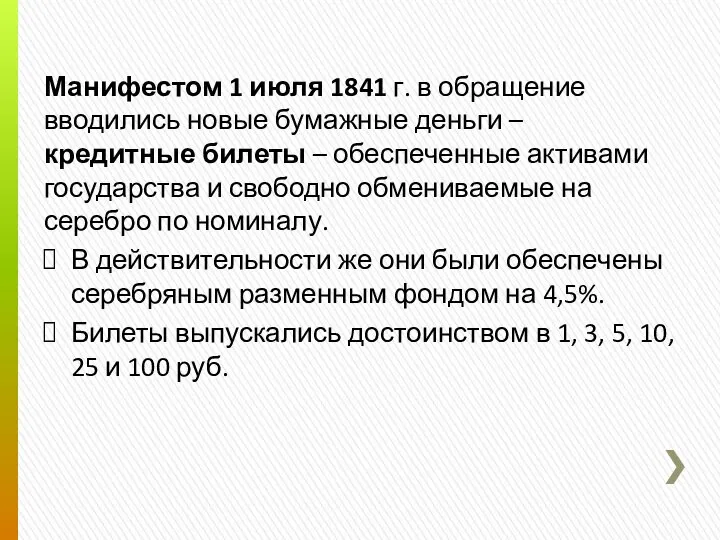 Манифестом 1 июля 1841 г. в обращение вводились новые бумажные деньги – кредитные билеты – обеспеченные активами государства и свободно обмениваемые на серебро по номиналу.

 В действительности же они были обеспечены серебряным разменным фондом на 4,5%.

 Билеты выпускались достоинством в 1, 3, 5, 10, 25 и 100 руб.